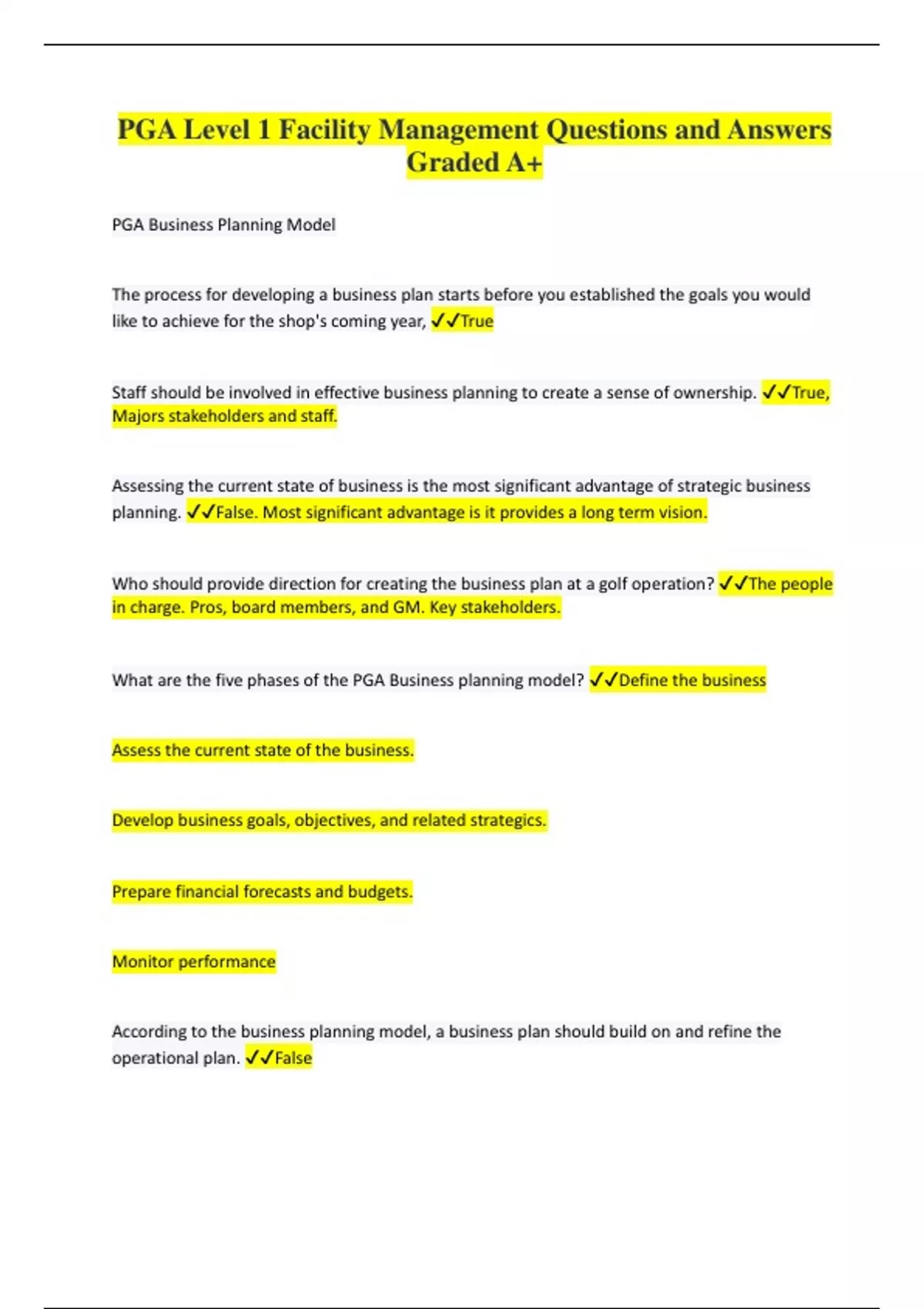 PGA Level 1 Facility Management Questions and Answers Graded A+

PGA Business Planning Model

The process for developing a business plan starts before you established the goals you would like to achieve for the shop's coming year, ✓✓True

Staff should be involved in effective business planning to create a sense of ownership. ✓✓True, Majors stakeholders and staff.

Assessing the current state of business is the most significant advantage of strategic business planning. ✓✓False. Most significant advantage is it provides a long term vision.

Who should provide direction for creating the business plan at a golf operation? ✓✓The people in charge. Pros, board members, and GM. Key stakeholders.

What are the five phases of the PGA Business planning model? ✓✓Define the business

Assess the current state of the business.

Develop business goals, objectives, and related strategics.

Prepare financial forecasts and budgets.

Monitor performance

According to the business planning model, a business plan should build on and refine the operational plan. ✓✓False